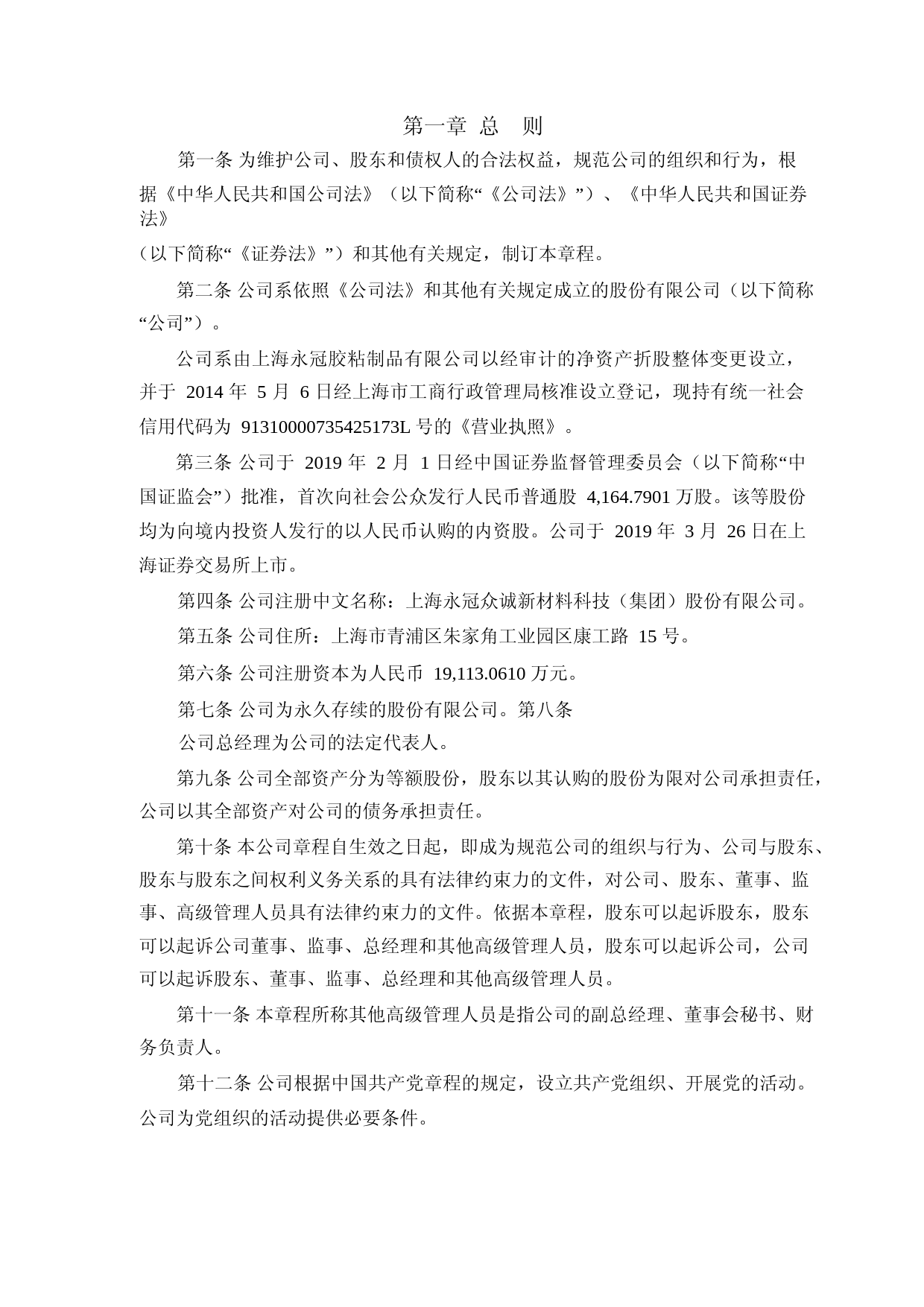 第一章 总 则

第一条 为维护公司、股东和债权人的合法权益，规范公司的组织和行为，根据《中华人民共和国公司法》（以下简称“《公司法》”）、《中华人民共和国证券法》

（以下简称“《证券法》”）和其他有关规定，制订本章程。

第二条 公司系依照《公司法》和其他有关规定成立的股份有限公司（以下简称“公司”）。

公司系由上海永冠胶粘制品有限公司以经审计的净资产折股整体变更设立，并于 2014 年 5 月 6 日经上海市工商行政管理局核准设立登记，现持有统一社会信用代码为 91310000735425173L 号的《营业执照》。

第三条 公司于 2019 年 2 月 1 日经中国证券监督管理委员会（以下简称“中国证监会”）批准，首次向社会公众发行人民币普通股 4,164.7901 万股。该等股份均为向境内投资人发行的以人民币认购的内资股。公司于 2019 年 3 月 26 日在上海证券交易所上市。

第四条 公司注册中文名称：上海永冠众诚新材料科技（集团）股份有限公司。

第五条 公司住所：上海市青浦区朱家角工业园区康工路 15 号。

第六条 公司注册资本为人民币 19,113.0610 万元。

第七条 公司为永久存续的股份有限公司。第八条

公司总经理为公司的法定代表人。

第九条 公司全部资产分为等额股份，股东以其认购的股份为限对公司承担责任，公司以其全部资产对公司的债务承担责任。

第十条 本公司章程自生效之日起，即成为规范公司的组织与行为、公司与股东、股东与股东之间权利义务关系的具有法律约束力的文件，对公司、股东、董事、监事、高级管理人员具有法律约束力的文件。依据本章程，股东可以起诉股东，股东可以起诉公司董事、监事、总经理和其他高级管理人员，股东可以起诉公司，公司可以起诉股东、董事、监事、总经理和其他高级管理人员。

第十一条 本章程所称其他高级管理人员是指公司的副总经理、董事会秘书、财务负责人。

第十二条 公司根据中国共产党章程的规定，设立共产党组织、开展党的活动。公司为党组织的活动提供必要条件。